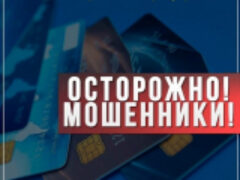 ОСТОРОЖНО!
МОШЕННИКИ!